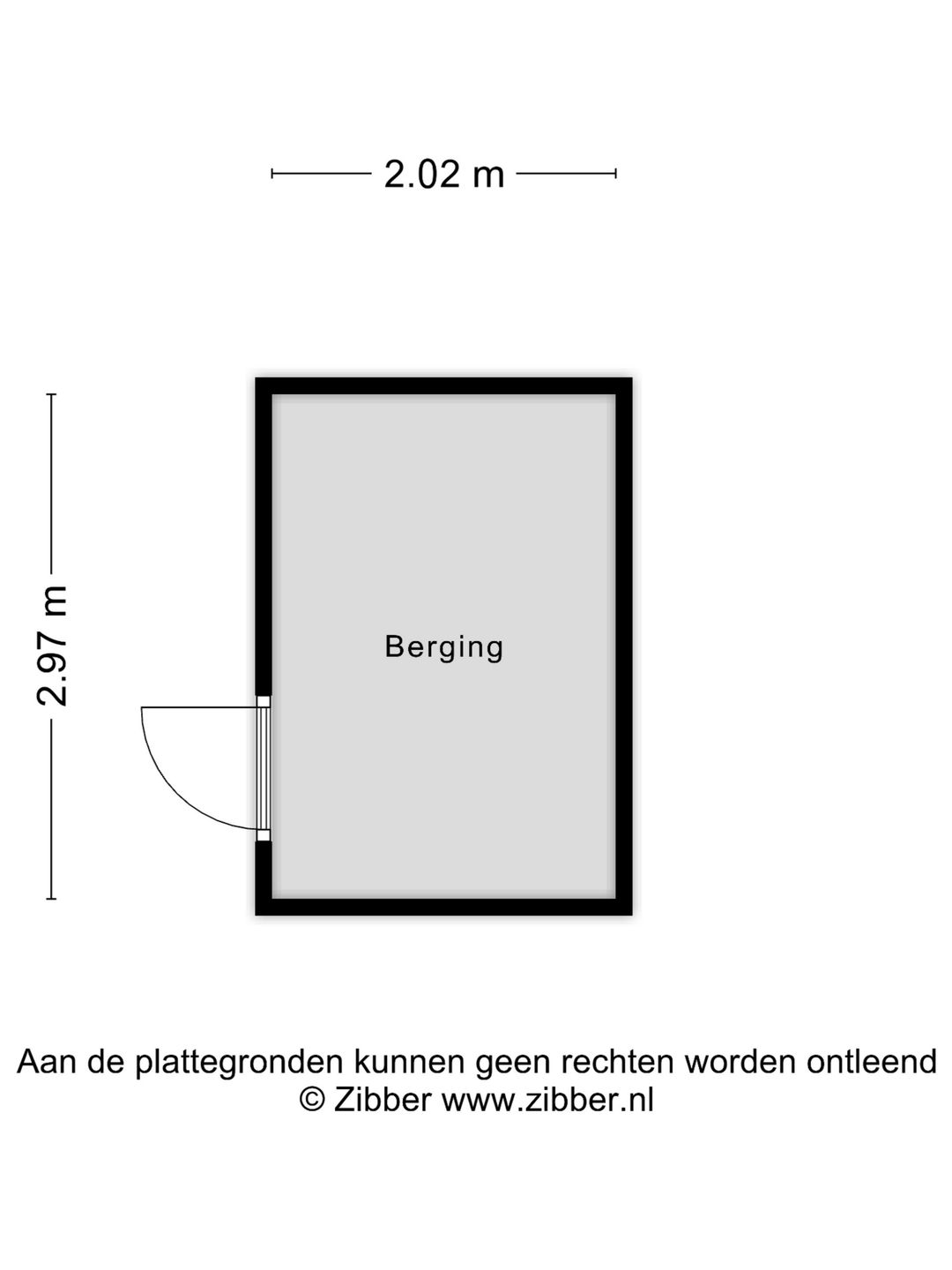 2.02 m

2.97 m

Berging

Aan de plattegronden kunnen geen rechten worden ontleend
© Zibber www.zibber.nl